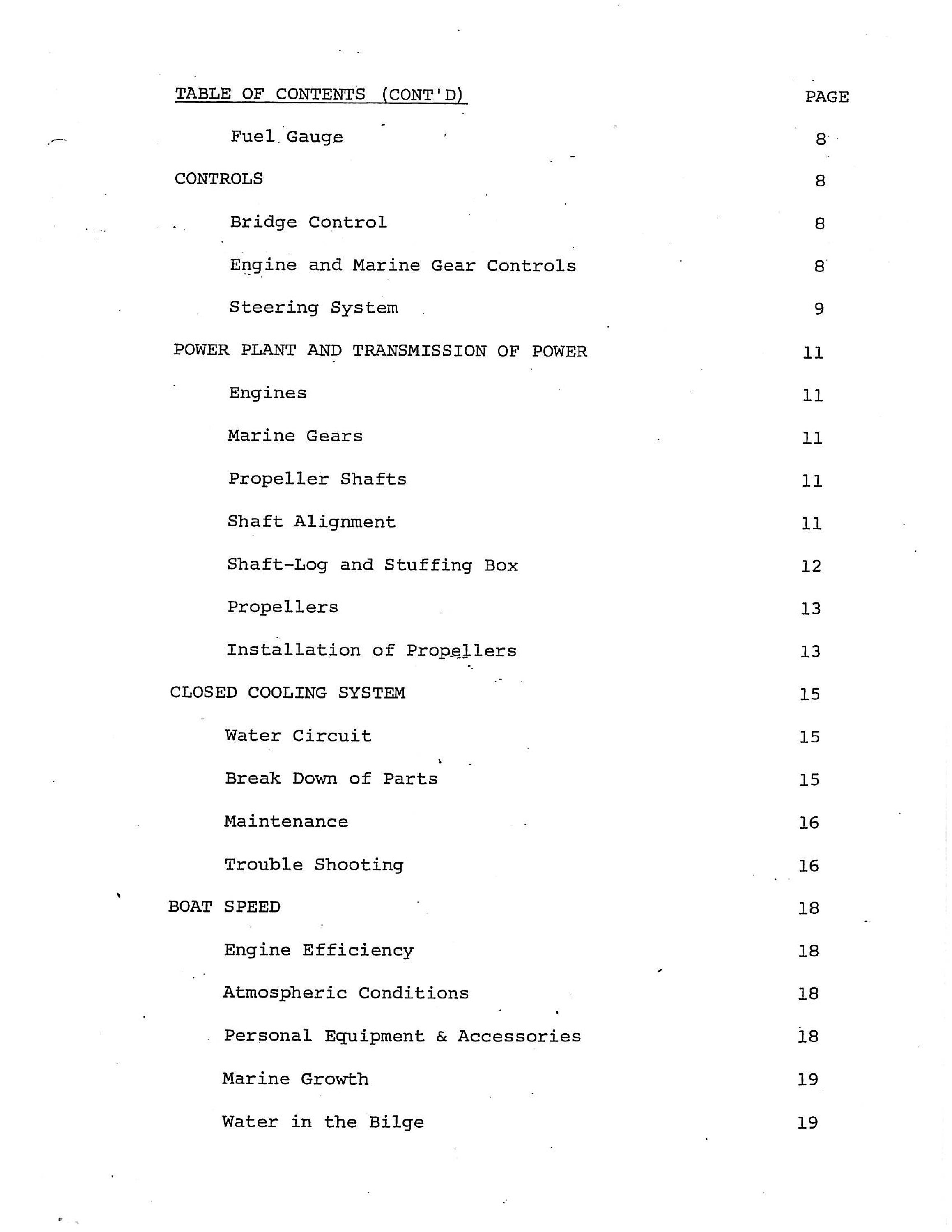 | TABLE OF CONTENTS (CONT'D) | PAGE |
|---|---|
| Fuel Gauge | 8 |
| CONTROLS | 8 |
| Bridge Control | 8 |
| Engine and Marine Gear Controls | 8 |
| Steering System | 9 |
| POWER PLANT AND TRANSMISSION OF POWER | 11 |
| Engines | 11 |
| Marine Gears | 11 |
| Propeller Shafts | 11 |
| Shaft Alignment | 11 |
| Shaft-Log and Stuffing Box | 12 |
| Propellers | 13 |
| Installation of Propellers | 13 |
| CLOSED COOLING SYSTEM | 15 |
| Water Circuit | 15 |
| Break Down of Parts | 15 |
| Maintenance | 16 |
| Trouble Shooting | 16 |
| BOAT SPEED | 18 |
| Engine Efficiency | 18 |
| Atmospheric Conditions | 18 |
| Personal Equipment & Accessories | 18 |
| Marine Growth | 19 |
| Water in the Bilge | 19 |